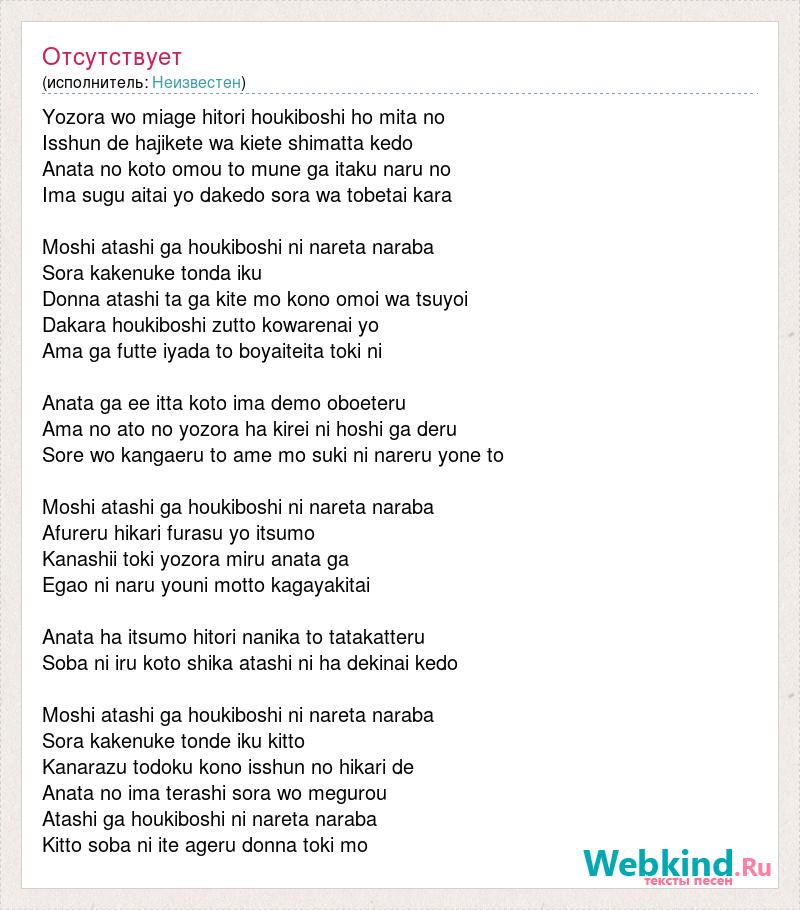 Отсутствует
(исполнитель: Неизвестен)

Yozora wo miage hitori houkiboshi ho mita no
Isshun de hajikete wa kiete shimatta kedo
Anata no koto omou to mune ga itaku naru no
Ima sugu aitai yo dakedo sora wa tobetai kara

Moshi atashi ga houkiboshi ni nareta naraba
Sora kakenuke tonda iku
Donna atashi ta ga kite mo kono omoi wa tsuyoi
Dakara houkiboshi zutto kowarenai yo
Ama ga futte iyada to boyaiteita toki ni

Anata ga ee itta koto ima demo oboeteru
Ama no ato no yozora ha kirei ni hoshi ga deru
Sore wo kangaeru to ame mo suki ni nareru yone to

Moshi atashi ga houkiboshi ni nareta naraba
Afureru hikari furasu yo itsumo
Kanashii toki yozora miru anata ga
Egao ni naru youni motto kagayakitai

Anata ha itsumo hitori nanika to tatakatteru
Soba ni iru koto shika atashi ni ha dekinai kedo

Moshi atashi ga houkiboshi ni nareta naraba
Sora kakenuke tonde iku kitto
Kanarazu todoku kono isshun no hikari de
Anata no ima terashi sora wo megurou
Atashi ga houkiboshi ni nareta naraba
Kitto soba ni ite ageru donna toki mo

Webkind.Ru
тексты песен